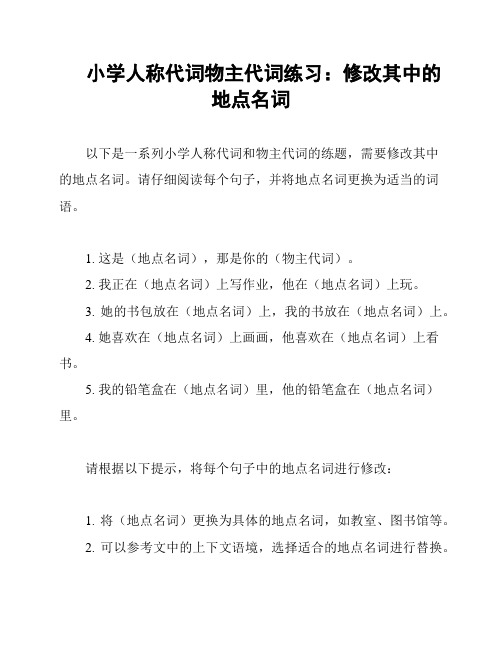 小学人称代词物主代词练习：修改其中的地点名词

以下是一系列小学人称代词和物主代词的练题，需要修改其中的地点名词。请仔细阅读每个句子，并将地点名词更换为适当的词语。

1. 这是（地点名词），那是你的（物主代词）。
2. 我正在（地点名词）上写作业，他在（地点名词）上玩。
3. 她的书包放在（地点名词）上，我的书放在（地点名词）上。
4. 她喜欢在（地点名词）上画画，他喜欢在（地点名词）上看书。
5. 我的铅笔盒在（地点名词）里，他的铅笔盒在（地点名词）里。

请根据以下提示，将每个句子中的地点名词进行修改：

1. 将（地点名词）更换为具体的地点名词，如教室、图书馆等。
2. 可以参考文中的上下文语境，选择适合的地点名词进行替换。